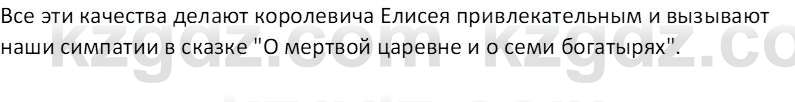 Все эти качества делают королевича Елисея привлекательным и вызывают наши симпатии в сказке "О мертвой царевне и о семи богатырях".

kzgdz.com kzgdz.com